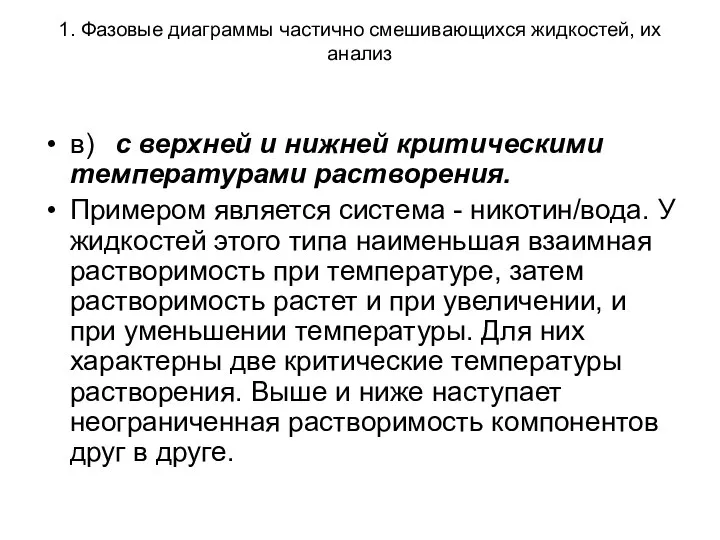 1. Фазовые диаграммы частично смешивающихся жидкостей, их анализ

• в) с верхней и нижней критическими температурами растворения.

• Примером является система - никотин/вода. У жидкостей этого типа наименьшая взаимная растворимость при температуре, затем растворимость растет и при увеличении, и при уменьшении температуры. Для них характерны две критические температуры растворения. Выше и ниже наступает неограниченная растворимость компонентов друг в друге.